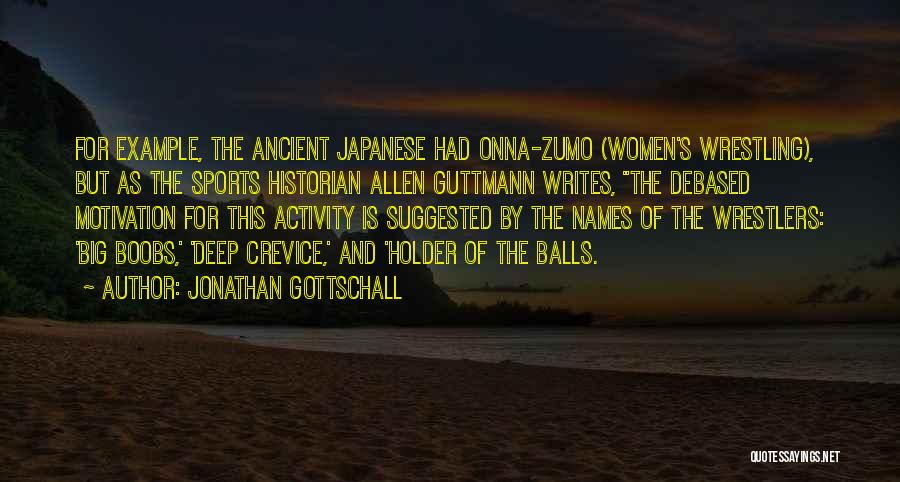 FOR EXAMPLE, THE ANCIENT JAPANESE HAD ONNA-ZUMO (WOMEN'S WRESTLING), BUT AS THE SPORTS HISTORIAN ALLEN GUTTMANN WRITES, "THE DEBASED MOTIVATION FOR THIS ACTIVITY IS SUGGESTED BY THE NAMES OF THE WRESTLERS: 'BIG BOOBS,' 'DEEP CREVICE,' AND 'HOLDER OF THE BALLS.

~ AUTHOR: JONATHAN GOTTSCHALL

QUOTESSAYINGS.NET